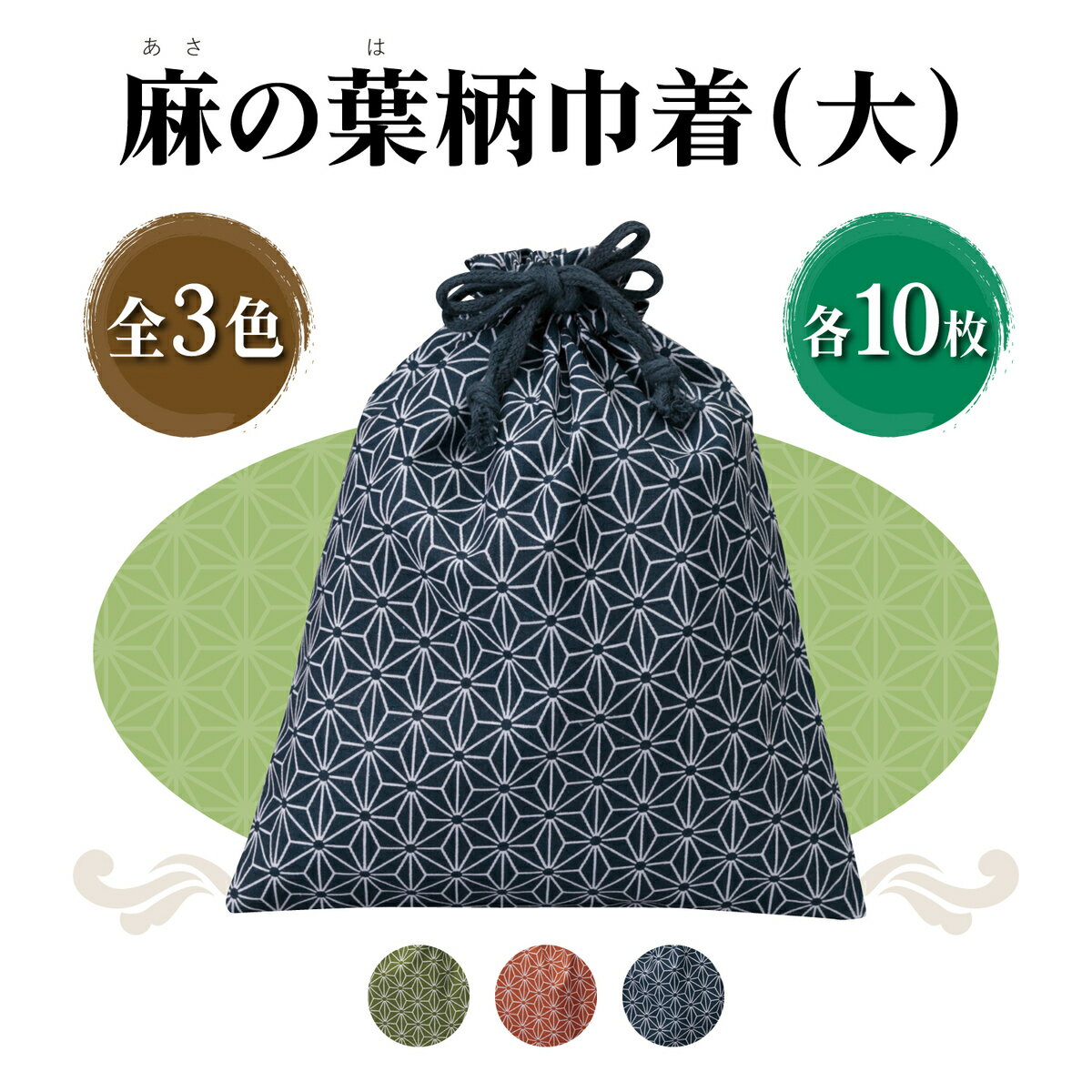 あさ　は
麻の葉柄巾着（大）

全3色

各10枚